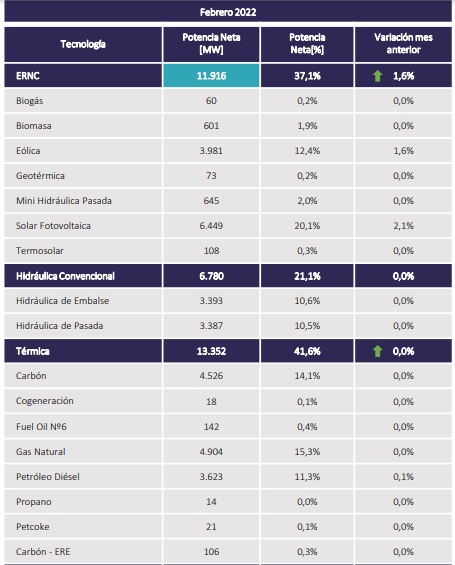 Febrero 2022

| Tecnología | Potencia Neta [MW] | Potencia Neta[%] | Variación mes anterior |
|---|---|---|---|
| ERNC | 11.916 | 37,1% | 1,6% |
| Biogás | 60 | 0,2% | 0,0% |
| Biomasa | 601 | 1,9% | 0,0% |
| Eólica | 3.981 | 12,4% | 1,6% |
| Geotérmica | 73 | 0,2% | 0,0% |
| Mini Hidráulica Pasada | 645 | 2,0% | 0,0% |
| Solar Fotovoltaica | 6.449 | 20,1% | 2,1% |
| Termosolar | 108 | 0,3% | 0,0% |
| Hidráulica Convencional | 6.780 | 21,1% | 0,0% |
| Hidráulica de Embalse | 3.393 | 10,6% | 0,0% |
| Hidráulica de Pasada | 3.387 | 10,5% | 0,0% |
| Térmica | 13.352 | 41,6% | 0,0% |
| Carbón | 4.526 | 14,1% | 0,0% |
| Cogeneración | 18 | 0,1% | 0,0% |
| Fuel Oil Nº6 | 142 | 0,4% | 0,0% |
| Gas Natural | 4.904 | 15,3% | 0,0% |
| Petróleo Diésel | 3.623 | 11,3% | 0,1% |
| Propano | 14 | 0,0% | 0,0% |
| Petcoke | 21 | 0,1% | 0,0% |
| Carbón - ERE | 106 | 0,3% | 0,0% |